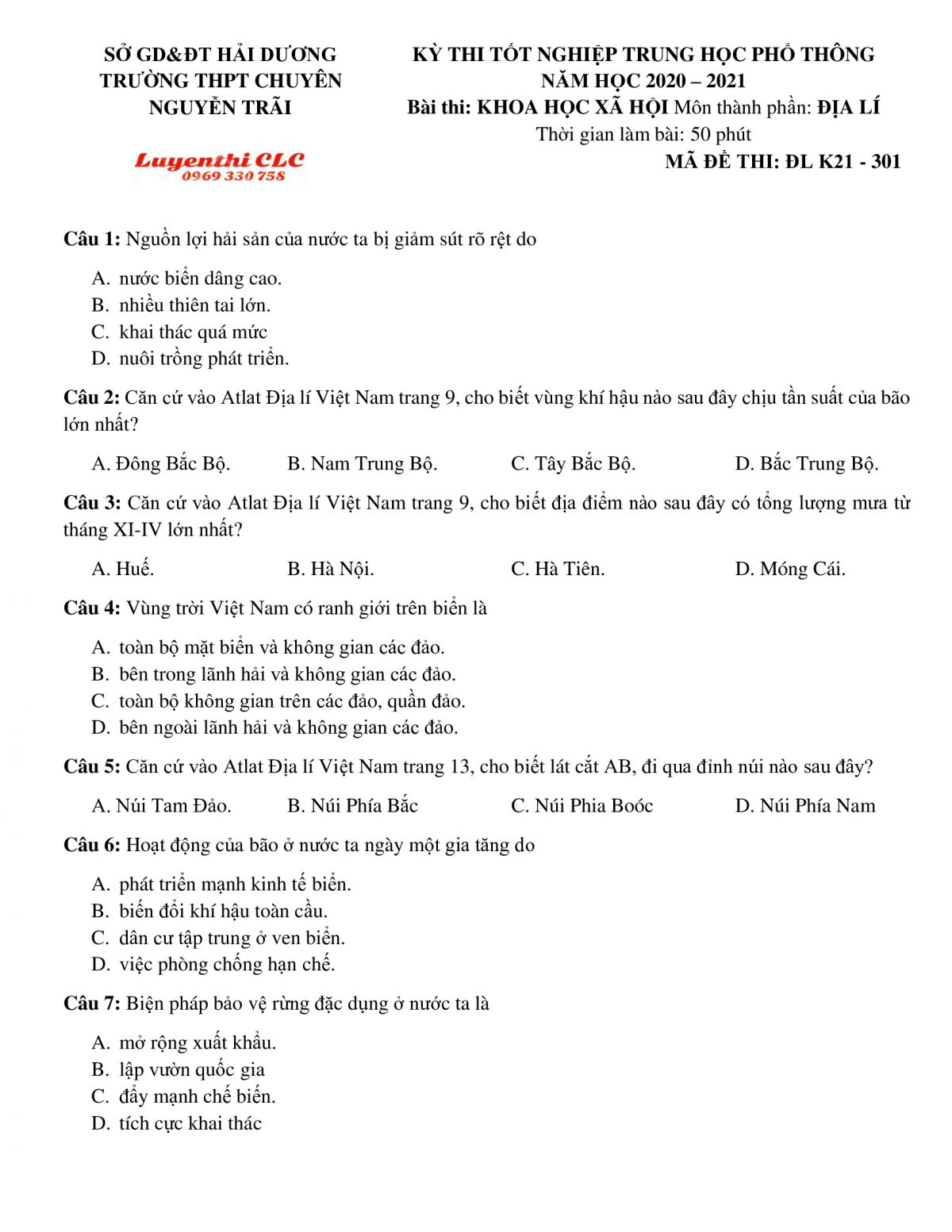 SỞ GD&ĐT HẢI DƯƠNG
TRƯỜNG THPT CHUYÊN
NGUYỄN TRÃI

Luyenthi CLC
0969 330 758

KỲ THI TỐT NGHIỆP TRUNG HỌC PHỔ THÔNG
NĂM HỌC 2020 – 2021
Bài thi: KHOA HỌC XÃ HỘI Môn thành phần: ĐỊA LÍ
Thời gian làm bài: 50 phút
MÃ ĐỀ THI: ĐL K21 - 301

Câu 1: Nguồn lợi hải sản của nước ta bị giảm sút rõ rệt do

A. nước biển dâng cao.
B. nhiều thiên tai lớn.
C. khai thác quá mức
D. nuôi trồng phát triển.

Câu 2: Căn cứ vào Atlat Địa lí Việt Nam trang 9, cho biết vùng khí hậu nào sau đây chịu tần suất của bão lớn nhất?

A. Đông Bắc Bộ. B. Nam Trung Bộ. C. Tây Bắc Bộ. D. Bắc Trung Bộ.

Câu 3: Căn cứ vào Atlat Địa lí Việt Nam trang 9, cho biết địa điểm nào sau đây có tổng lượng mưa từ tháng XI-IV lớn nhất?

A. Huế. B. Hà Nội. C. Hà Tiên. D. Móng Cái.

Câu 4: Vùng trời Việt Nam có ranh giới trên biển là

A. toàn bộ mặt biển và không gian các đảo.
B. bên trong lãnh hải và không gian các đảo.
C. toàn bộ không gian trên các đảo, quần đảo.
D. bên ngoài lãnh hải và không gian các đảo.

Câu 5: Căn cứ vào Atlat Địa lí Việt Nam trang 13, cho biết lát cắt AB, đi qua đỉnh núi nào sau đây?

A. Núi Tam Đảo. B. Núi Phía Bắc C. Núi Phia Boóc D. Núi Phía Nam

Câu 6: Hoạt động của bão ở nước ta ngày một gia tăng do

A. phát triển mạnh kinh tế biển.
B. biến đổi khí hậu toàn cầu.
C. dân cư tập trung ở ven biển.
D. việc phòng chống hạn chế.

Câu 7: Biện pháp bảo vệ rừng đặc dụng ở nước ta là

A. mở rộng xuất khẩu.
B. lập vườn quốc gia
C. đẩy mạnh chế biến.
D. tích cực khai thác